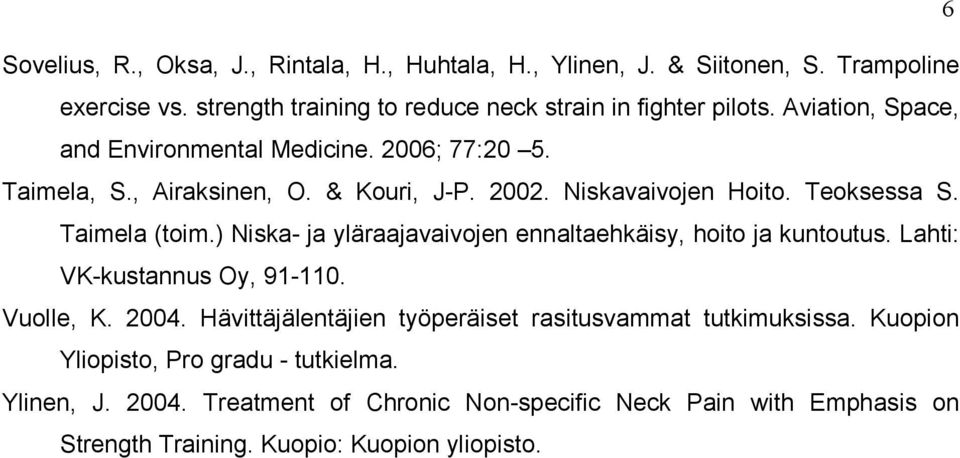 6

Sovelius, R., Oksa, J., Rintala, H., Huhtala, H., Ylinen, J. & Siitonen, S. Trampoline exercise vs. strength training to reduce neck strain in fighter pilots. Aviation, Space, and Environmental Medicine. 2006; 77:20 –5.

Taimela, S., Airaksinen, O. & Kouri, J-P. 2002. Niskavaivojen Hoito. Teoksessa S. Taimela (toim.) Niska- ja yläraajavaivojen ennaltaehkäisy, hoito ja kuntoutus. Lahti: VK-kustannus Oy, 91-110.

Vuolle, K. 2004. Hävittäjälentäjien työperäiset rasitusvammat tutkimuksissa. Kuopion Yliopisto, Pro gradu - tutkielma.

Ylinen, J. 2004. Treatment of Chronic Non-specific Neck Pain with Emphasis on Strength Training. Kuopio: Kuopion yliopisto.